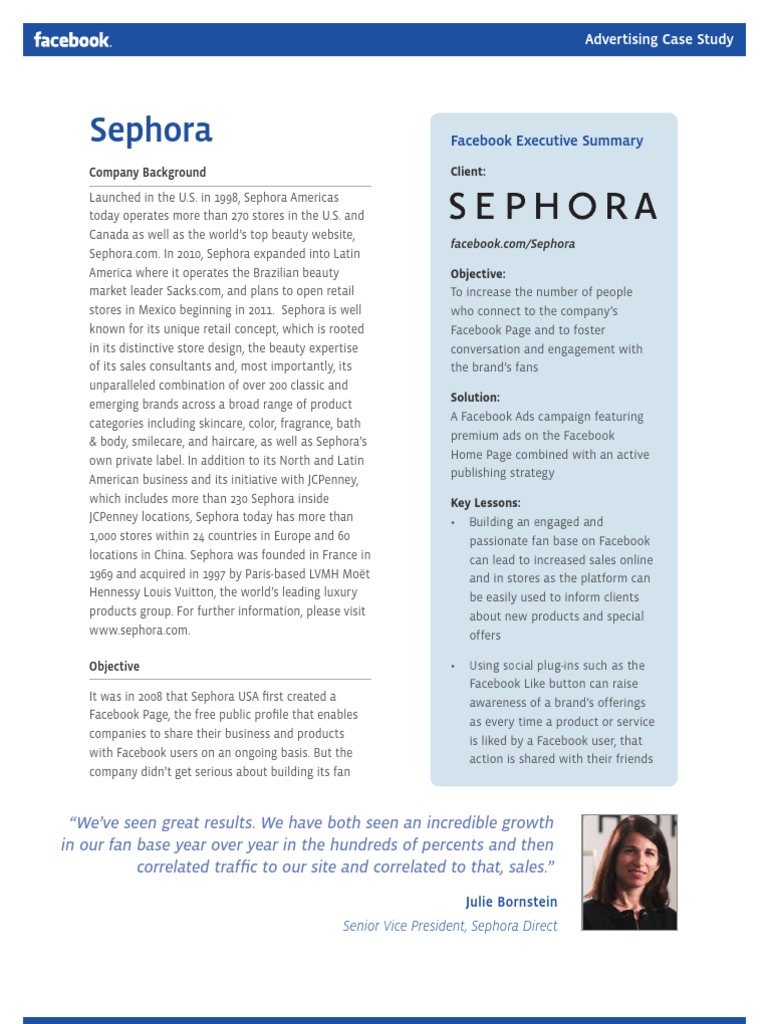 facebook.

Advertising Case Study

Sephora

Company Background

Launched in the U.S. in 1998, Sephora Americas today operates more than 270 stores in the U.S. and Canada as well as the world's top beauty website, Sephora.com. In 2010, Sephora expanded into Latin America where it operates the Brazilian beauty market leader Sacks.com, and plans to open retail stores in Mexico beginning in 2011. Sephora is well known for its unique retail concept, which is rooted in its distinctive store design, the beauty expertise of its sales consultants and, most importantly, its unparalleled combination of over 200 classic and emerging brands across a broad range of product categories including skincare, color, fragrance, bath & body, smilecare, and haircare, as well as Sephora's own private label. In addition to its North and Latin American business and its initiative with JCPenney, which includes more than 230 Sephora inside JCPenney locations, Sephora today has more than 1,000 stores within 24 countries in Europe and 60 locations in China. Sephora was founded in France in 1969 and acquired in 1997 by Paris-based LVMH Moët Hennessy Louis Vuitton, the world's leading luxury products group. For further information, please visit www.sephora.com.

Objective

It was in 2008 that Sephora USA first created a Facebook Page, the free public profile that enables companies to share their business and products with Facebook users on an ongoing basis. But the company didn't get serious about building its fan

Facebook Executive Summary

Client:

SEPHORA

facebook.com/Sephora

Objective:
To increase the number of people who connect to the company's Facebook Page and to foster conversation and engagement with the brand's fans

Solution:
A Facebook Ads campaign featuring premium ads on the Facebook Home Page combined with an active publishing strategy

Key Lessons:
• Building an engaged and passionate fan base on Facebook can lead to increased sales online and in stores as the platform can be easily used to inform clients about new products and special offers

• Using social plug-ins such as the Facebook Like button can raise awareness of a brand's offerings as every time a product or service is liked by a Facebook user, that action is shared with their friends

"We've seen great results. We have both seen an incredible growth in our fan base year over year in the hundreds of percents and then correlated traffic to our site and correlated to that, sales."

Julie Bornstein

Senior Vice President, Sephora Direct